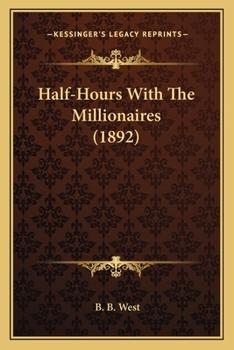 —KESSINGER'S LEGACY REPRINTS—

Half-Hours With The Millionaires (1892)

B. B. West